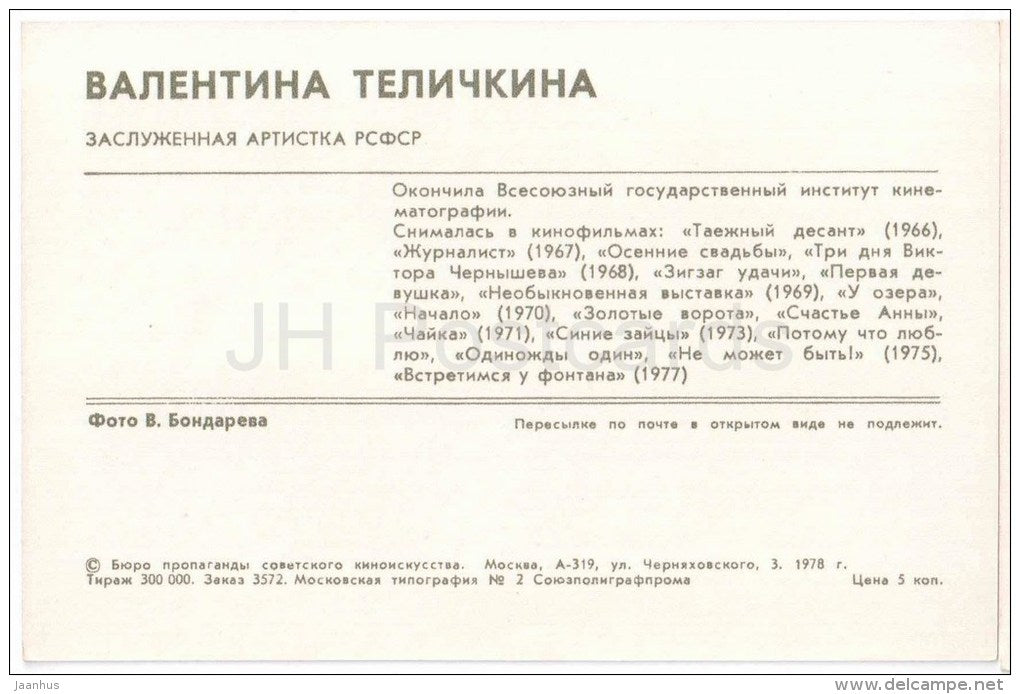 ВАЛЕНТИНА ТЕЛИЧКИНА

ЗАСЛУЖЕННАЯ АРТИСТКА РСФСР

Окончила Всесоюзный государственный институт кинематографии.
Снималась в кинофильмах: «Таежный десант» (1966), «Журналист» (1967), «Осенние свадьбы», «Три дня Виктора Чернышева» (1968), «Зигзаг удачи», «Первая девушка», «Необыкновенная выставка» (1969), «У озера», «Начало» (1970), «Золотые ворота», «Счастье Анны», «Чайка» (1971), «Синие зайцы» (1973), «Потому что люблю», «Одиножды один», «Не может быть!» (1975), «Встретимся у фонтана» (1977)

JH Postcards

Фото В. Бондарева

Пересылке по почте в открытом виде не подлежит.

© Бюро пропаганды советского киноискусства. Москва, А-319, ул. Черняховского, 3. 1978 г.
Тираж 300 000. Заказ 3572. Московская типография № 2 Союзполиграфпрома

Цена 5 коп.

Jaanhus

www.delcampe.net